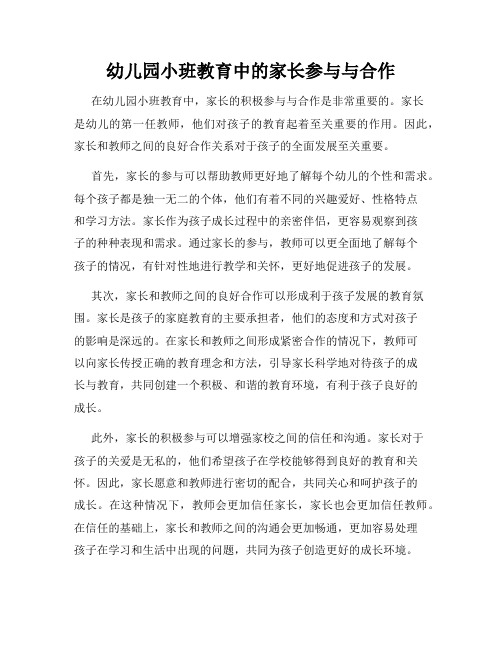 幼儿园小班教育中的家长参与与合作

在幼儿园小班教育中，家长的积极参与与合作是非常重要的。家长是幼儿的第一任教师，他们对孩子的教育起着至关重要的作用。因此，家长和教师之间的良好合作关系对于孩子的全面发展至关重要。

首先，家长的参与可以帮助教师更好地了解每个幼儿的个性和需求。每个孩子都是独一无二的个体，他们有着不同的兴趣爱好、性格特点和学习方法。家长作为孩子成长过程中的亲密伴侣，更容易观察到孩子的种种表现和需求。通过家长的参与，教师可以更全面地了解每个孩子的情况，有针对性地进行教学和关怀，更好地促进孩子的发展。

其次，家长和教师之间的良好合作可以形成利于孩子发展的教育氛围。家长是孩子的家庭教育的主要承担者，他们的态度和方式对孩子的影响是深远的。在家长和教师之间形成紧密合作的情况下，教师可以向家长传授正确的教育理念和方法，引导家长科学地对待孩子的成长与教育，共同创建一个积极、和谐的教育环境，有利于孩子良好的成长。

此外，家长的积极参与可以增强家校之间的信任和沟通。家长对于孩子的关爱是无私的，他们希望孩子在学校能够得到良好的教育和关怀。因此，家长愿意和教师进行密切的配合，共同关心和呵护孩子的成长。在这种情况下，教师会更加信任家长，家长也会更加信任教师。在信任的基础上，家长和教师之间的沟通会更加畅通，更加容易处理孩子在学习和生活中出现的问题，共同为孩子创造更好的成长环境。